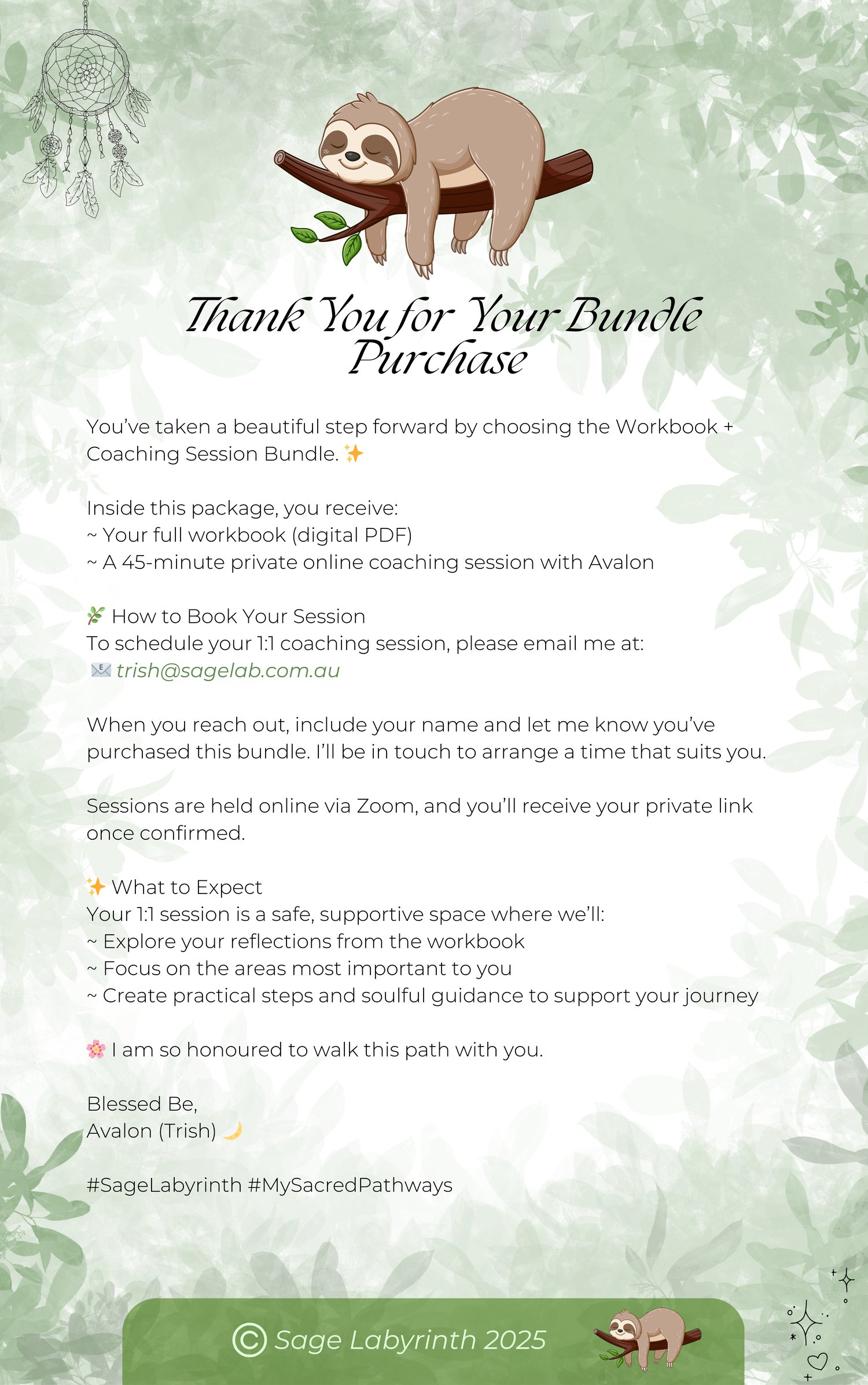 Thank You for Your Bundle Purchase

You've taken a beautiful step forward by choosing the Workbook + Coaching Session Bundle. ✨

Inside this package, you receive:
~ Your full workbook (digital PDF)
~ A 45-minute private online coaching session with Avalon

🌿 How to Book Your Session
To schedule your 1:1 coaching session, please email me at:
📧 trish@sagelab.com.au

When you reach out, include your name and let me know you've purchased this bundle. I'll be in touch to arrange a time that suits you.

Sessions are held online via Zoom, and you'll receive your private link once confirmed.

✨ What to Expect
Your 1:1 session is a safe, supportive space where we'll:
~ Explore your reflections from the workbook
~ Focus on the areas most important to you
~ Create practical steps and soulful guidance to support your journey

🌸 I am so honoured to walk this path with you.

Blessed Be,
Avalon (Trish) 🌙

#SageLabyrinth #MySacredPathways

© Sage Labyrinth 2025